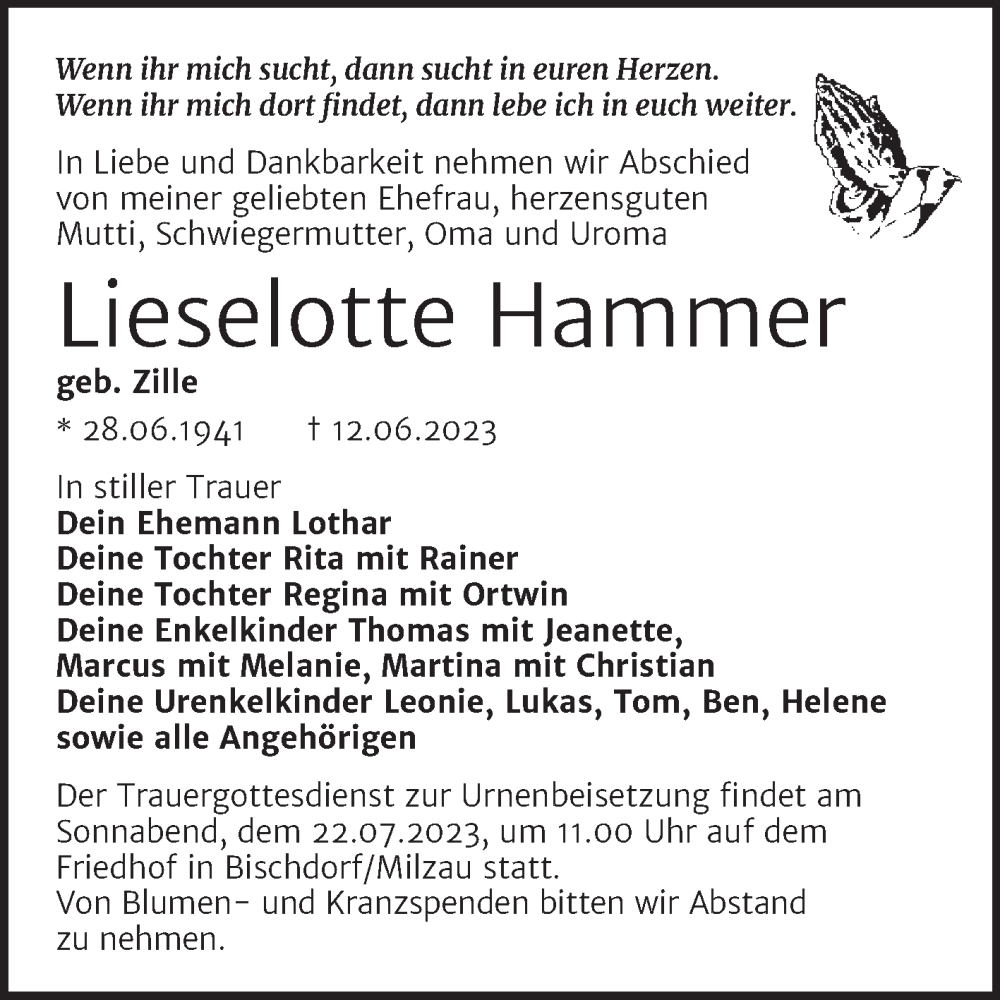 Wenn ihr mich sucht, dann sucht in euren Herzen.
Wenn ihr mich dort findet, dann lebe ich in euch weiter.

In Liebe und Dankbarkeit nehmen wir Abschied von meiner geliebten Ehefrau, herzensguten Mutti, Schwiegermutter, Oma und Uroma

Lieselotte Hammer

geb. Zille

* 28.06.1941 † 12.06.2023

In stiller Trauer
Dein Ehemann Lothar
Deine Tochter Rita mit Rainer
Deine Tochter Regina mit Ortwin
Deine Enkelkinder Thomas mit Jeanette,
Marcus mit Melanie, Martina mit Christian
Deine Urenkelkinder Leonie, Lukas, Tom, Ben, Helene
sowie alle Angehörigen

Der Trauergottesdienst zur Urnenbeisetzung findet am Sonnabend, dem 22.07.2023, um 11.00 Uhr auf dem Friedhof in Bischdorf/Milzau statt.
Von Blumen- und Kranzspenden bitten wir Abstand zu nehmen.